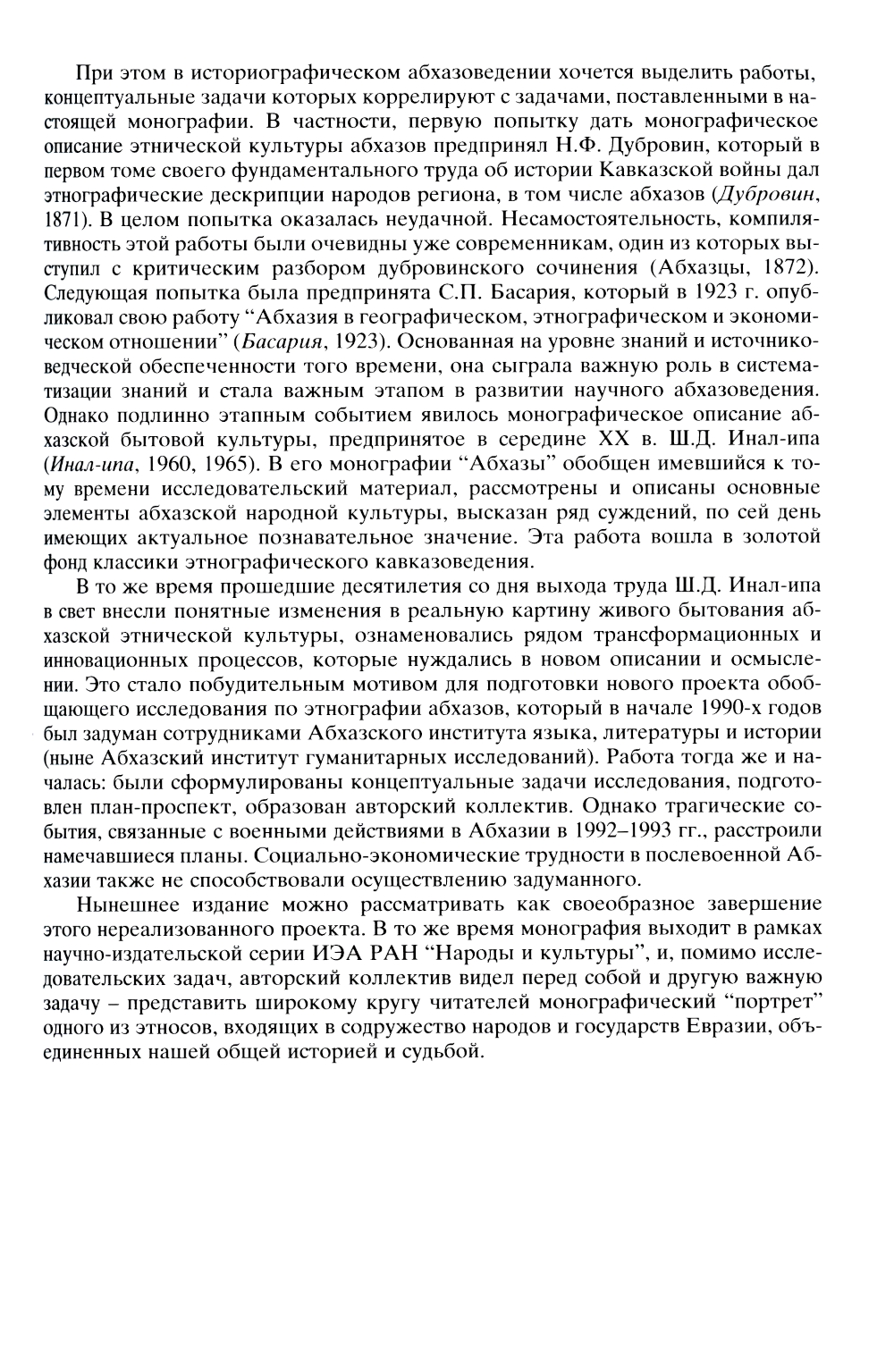 При этом в историографическом абхазоведении хочется выделить работы, концептуальные задачи которых коррелируют с задачами, поставленными в настоящей монографии. В частности, первую попытку дать монографическое описание этнической культуры абхазов предпринял Н.Ф. Дубровин, который в первом томе своего фундаментального труда об истории Кавказской войны дал этнографические дескрипции народов региона, в том числе абхазов (Дубровин, 1871). В целом попытка оказалась неудачной. Несамостоятельность, компилятивность этой работы были очевидны уже современникам, один из которых выступил с критическим разбором дубровинского сочинения (Абхазцы, 1872). Следующая попытка была предпринята С.П. Басария, который в 1923 г. опубликовал свою работу “Абхазия в географическом, этнографическом и экономическом отношении” (Басария, 1923). Основанная на уровне знаний и источниковедческой обеспеченности того времени, она сыграла важную роль в систематизации знаний и стала важным этапом в развитии научного абхазоведения. Однако подлинно этапным событием явилось монографическое описание абхазской бытовой культуры, предпринятое в середине XX в. Ш.Д. Инал-ипа (Инал-ипа, 1960, 1965). В его монографии “Абхазы” обобщен имевшийся к тому времени исследовательский материал, рассмотрены и описаны основные элементы абхазской народной культуры, высказан ряд суждений, по сей день имеющих актуальное познавательное значение. Эта работа вошла в золотой фонд классики этнографического кавказоведения.

В то же время прошедшие десятилетия со дня выхода труда Ш.Д. Инал-ипа в свет внесли понятные изменения в реальную картину живого бытования абхазской этнической культуры, ознаменовались рядом трансформационных и инновационных процессов, которые нуждались в новом описании и осмыслении. Это стало побудительным мотивом для подготовки нового проекта обобщающего исследования по этнографии абхазов, который в начале 1990-х годов был задуман сотрудниками Абхазского института языка, литературы и истории (ныне Абхазский институт гуманитарных исследований). Работа тогда же и началась: были сформулированы концептуальные задачи исследования, подготовлен план-проспект, образован авторский коллектив. Однако трагические события, связанные с военными действиями в Абхазии в 1992–1993 гг., расстроили намечавшиеся планы. Социально-экономические трудности в послевоенной Абхазии также не способствовали осуществлению задуманного.

Нынешнее издание можно рассматривать как своеобразное завершение этого нереализованного проекта. В то же время монография выходит в рамках научно-издательской серии ИЭА РАН “Народы и культуры”, и, помимо исследовательских задач, авторский коллектив видел перед собой и другую важную задачу – представить широкому кругу читателей монографический “портрет” одного из этносов, входящих в содружество народов и государств Евразии, объединенных нашей общей историей и судьбой.